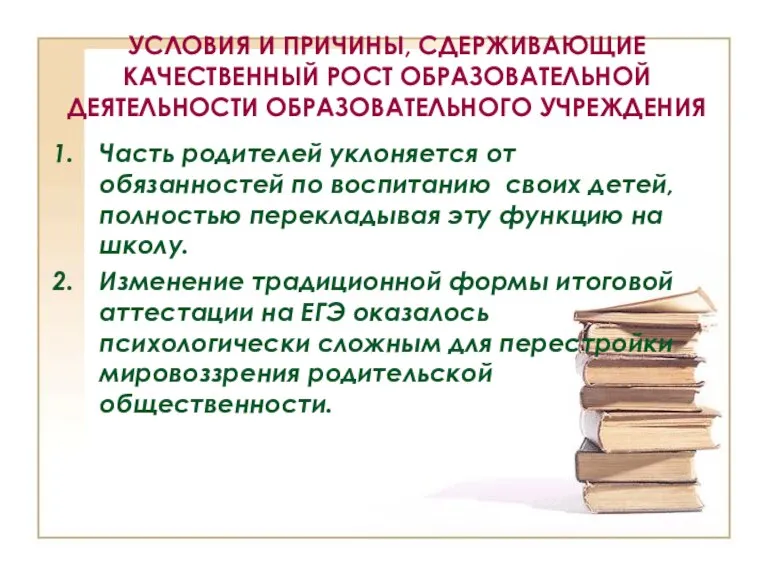 УСЛОВИЯ И ПРИЧИНЫ, СДЕРЖИВАЮЩИЕ КАЧЕСТВЕННЫЙ РОСТ ОБРАЗОВАТЕЛЬНОЙ ДЕЯТЕЛЬНОСТИ ОБРАЗОВАТЕЛЬНОГО УЧРЕЖДЕНИЯ

1. Часть родителей уклоняется от обязанностей по воспитанию своих детей, полностью перекладывая эту функцию на школу.

2. Изменение традиционной формы итоговой аттестации на ЕГЭ оказалось психологически сложным для перестройки мировоззрения родительской общественности.